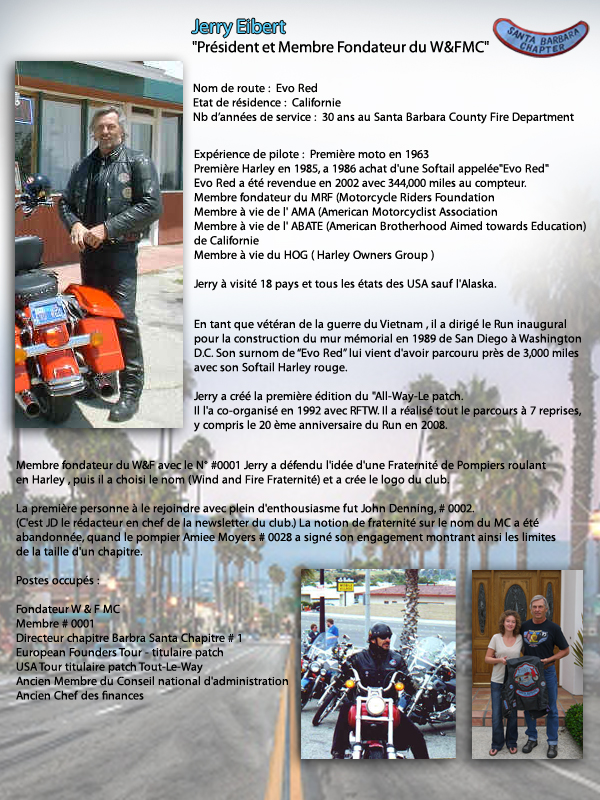 Jerry Eibert
"Président et Membre Fondateur du W&FMC"

SANTA BARBARA CHAPTER

Nom de route : Evo Red
Etat de résidence : Californie
Nb d'années de service : 30 ans au Santa Barbara County Fire Department

Expérience de pilote : Première moto en 1963
Première Harley en 1985, a 1986 achat d'une Softail appelée"Evo Red"
Evo Red a été revendue en 2002 avec 344,000 miles au compteur.
Membre fondateur du MRF (Motorcycle Riders Foundation
Membre à vie de l' AMA (American Motorcyclist Association
Membre à vie de l' ABATE (American Brotherhood Aimed towards Education) de Californie
Membre à vie du HOG ( Harley Owners Group )

Jerry à visité 18 pays et tous les états des USA sauf l'Alaska.

En tant que vétéran de la guerre du Vietnam , il a dirigé le Run inaugural pour la construction du mur mémorial en 1989 de San Diego à Washington D.C. Son surnom de "Evo Red" lui vient d'avoir parcouru près de 3,000 miles avec son Softail Harley rouge.

Jerry a créé la première édition du "All-Way-Le patch.
Il l'a co-organisé en 1992 avec RFTW. Il a réalisé tout le parcours à 7 reprises, y compris le 20 ème anniversaire du Run en 2008.

Membre fondateur du W&F avec le N° #0001 Jerry a défendu l'idée d'une Fraternité de Pompiers roulant en Harley , puis il a choisi le nom (Wind and Fire Fraternité) et a crée le logo du club.

La première personne à le rejoindre avec plein d'enthousiasme fut John Denning, # 0002. (C'est JD le rédacteur en chef de la newsletter du club.) La notion de fraternité sur le nom du MC a été abandonnée, quand le pompier Amiee Moyers # 0028 a signé son engagement montrant ainsi les limites de la taille d'un chapitre.

Postes occupés :

Fondateur W & F MC
Membre # 0001
Directeur chapitre Barbra Santa Chapitre # 1
European Founders Tour - titulaire patch
USA Tour titulaire patch Tout-Le-Way
Ancien Membre du Conseil national d'administration
Ancien Chef des finances